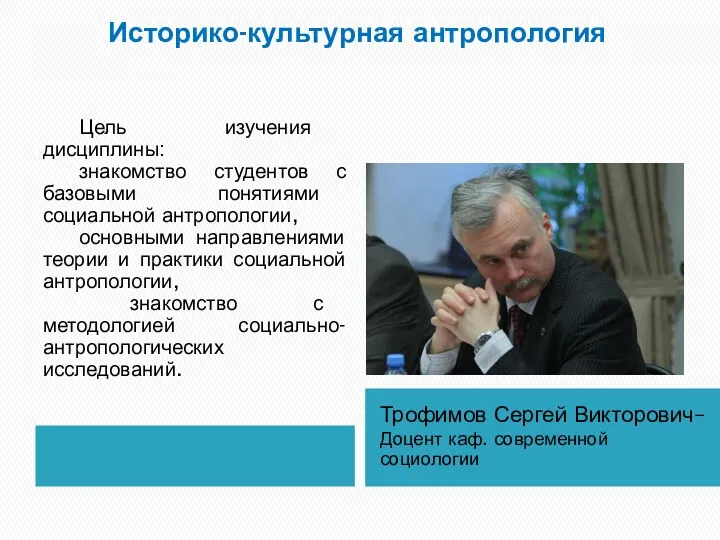 Историко-культурная антропология

Цель изучения дисциплины:
знакомство студентов с базовыми понятиями социальной антропологии,
основными направлениями теории и практики социальной антропологии,
знакомство с методологией социально-антропологических исследований.

Трофимов Сергей Викторович–
Доцент каф. современной социологии